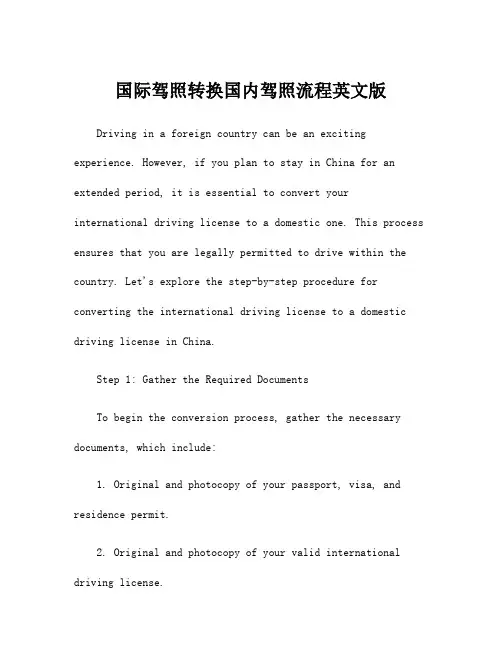 国际驾照转换国内驾照流程英文版

Driving in a foreign country can be an exciting experience. However, if you plan to stay in China for an extended period, it is essential to convert your international driving license to a domestic one. This process ensures that you are legally permitted to drive within the country. Let's explore the step-by-step procedure for converting the international driving license to a domestic driving license in China.

Step 1: Gather the Required Documents

To begin the conversion process, gather the necessary documents, which include:

1. Original and photocopy of your passport, visa, and residence permit.

2. Original and photocopy of your valid international driving license.